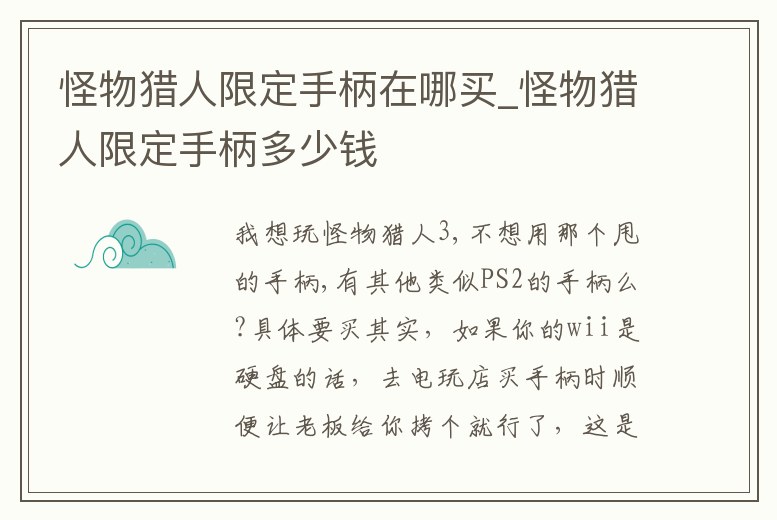 怪物猎人限定手柄在哪买_怪物猎人限定手柄多少钱

我想玩怪物猎人3，不想用那个甩的手柄，有其他类似PS2的手柄么？具体要买其实，如果你的wii是硬盘的话，去电玩店买手柄时顺便让老板给你拷个就行了，这是